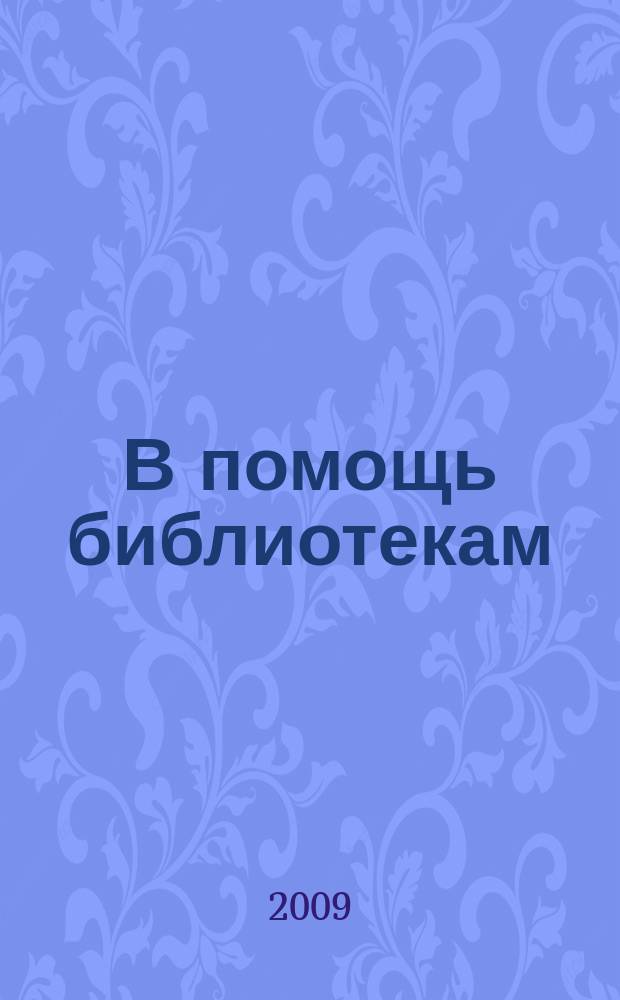 В помощь библиотекам

2009